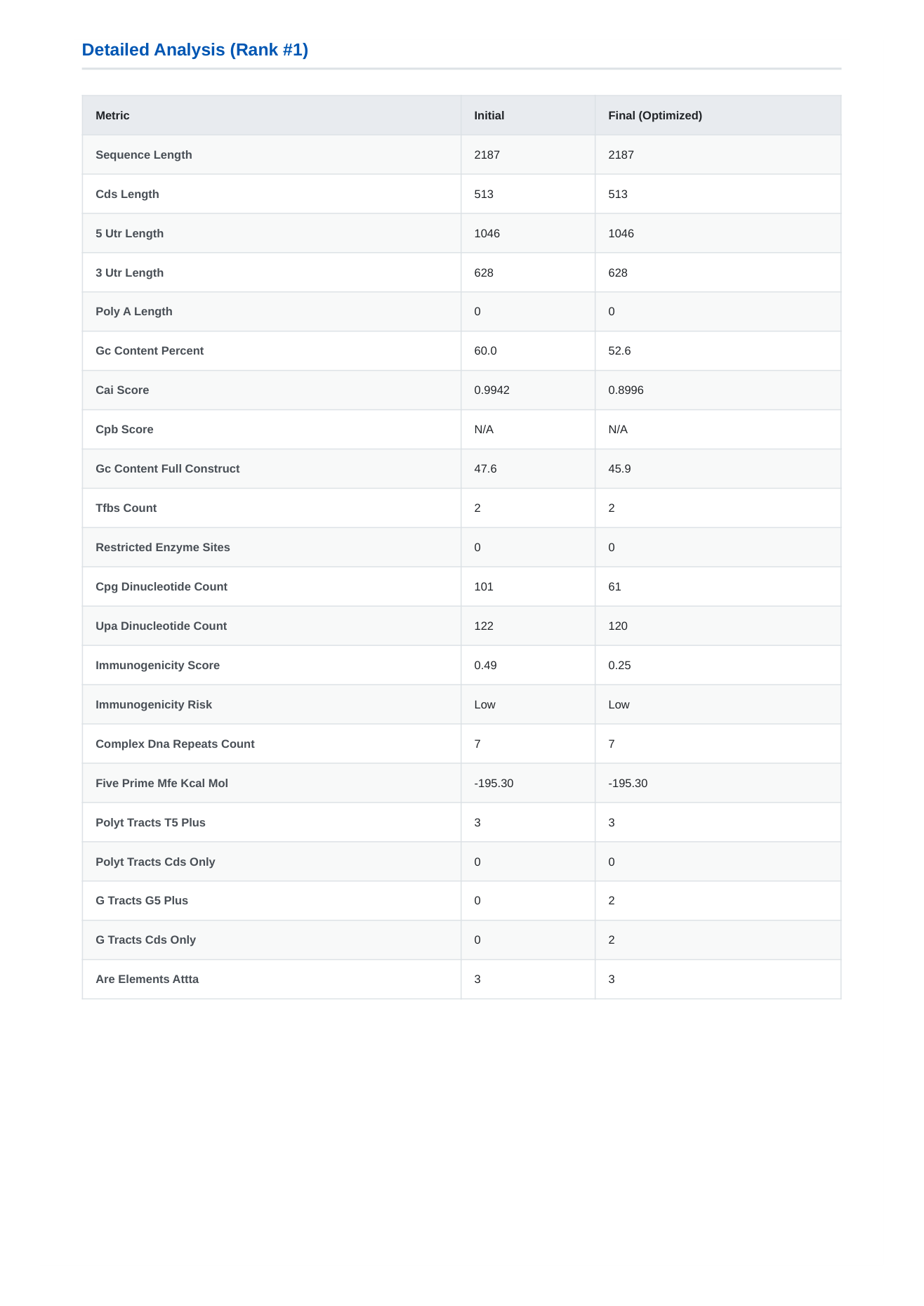 Detailed Analysis (Rank #1)

| Metric | Initial | Final (Optimized) |
|---|---|---|
| Sequence Length | 2187 | 2187 |
| Cds Length | 513 | 513 |
| 5 Utr Length | 1046 | 1046 |
| 3 Utr Length | 628 | 628 |
| Poly A Length | 0 | 0 |
| Gc Content Percent | 60.0 | 52.6 |
| Cai Score | 0.9942 | 0.8996 |
| Cpb Score | N/A | N/A |
| Gc Content Full Construct | 47.6 | 45.9 |
| Tfbs Count | 2 | 2 |
| Restricted Enzyme Sites | 0 | 0 |
| Cpg Dinucleotide Count | 101 | 61 |
| Upa Dinucleotide Count | 122 | 120 |
| Immunogenicity Score | 0.49 | 0.25 |
| Immunogenicity Risk | Low | Low |
| Complex Dna Repeats Count | 7 | 7 |
| Five Prime Mfe Kcal Mol | -195.30 | -195.30 |
| Polyt Tracts T5 Plus | 3 | 3 |
| Polyt Tracts Cds Only | 0 | 0 |
| G Tracts G5 Plus | 0 | 2 |
| G Tracts Cds Only | 0 | 2 |
| Are Elements Attta | 3 | 3 |